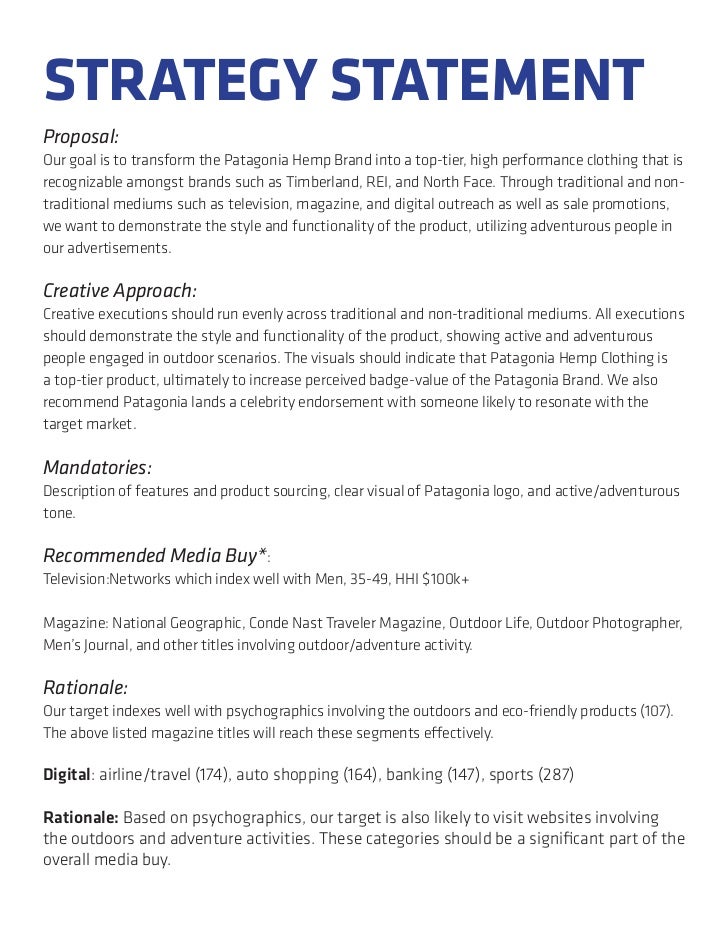 STRATEGY STATEMENT

Proposal:
Our goal is to transform the Patagonia Hemp Brand into a top-tier, high performance clothing that is recognizable amongst brands such as Timberland, REI, and North Face. Through traditional and non-traditional mediums such as television, magazine, and digital outreach as well as sale promotions, we want to demonstrate the style and functionality of the product, utilizing adventurous people in our advertisements.

Creative Approach:
Creative executions should run evenly across traditional and non-traditional mediums. All executions should demonstrate the style and functionality of the product, showing active and adventurous people engaged in outdoor scenarios. The visuals should indicate that Patagonia Hemp Clothing is a top-tier product, ultimately to increase perceived badge-value of the Patagonia Brand. We also recommend Patagonia lands a celebrity endorsement with someone likely to resonate with the target market.

Mandatories:
Description of features and product sourcing, clear visual of Patagonia logo, and active/adventurous tone.

Recommended Media Buy*:
Television:Networks which index well with Men, 35-49, HHI $100k+

Magazine: National Geographic, Conde Nast Traveler Magazine, Outdoor Life, Outdoor Photographer, Men's Journal, and other titles involving outdoor/adventure activity.

Rationale:
Our target indexes well with psychographics involving the outdoors and eco-friendly products (107). The above listed magazine titles will reach these segments effectively.

Digital: airline/travel (174), auto shopping (164), banking (147), sports (287)

Rationale: Based on psychographics, our target is also likely to visit websites involving the outdoors and adventure activities. These categories should be a significant part of the overall media buy.